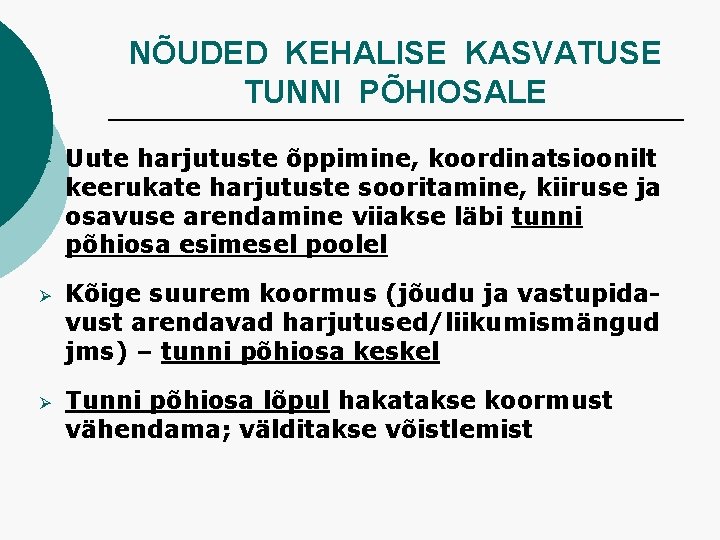 NÕUDED KEHALISE KASVATUSE TUNNI PÕHIOSALE

➢ Uute harjutuste õppimine, koordinatsioonilt keerukate harjutuste sooritamine, kiiruse ja osavuse arendamine viiakse läbi tunni põhiosa esimesel poolel

➢ Kõige suurem koormus (jõudu ja vastupidavust arendavad harjutused/liikumismängud jms) – tunni põhiosa keskel

➢ Tunni põhiosa lõpul hakatakse koormust vähendama; välditakse võistlemist